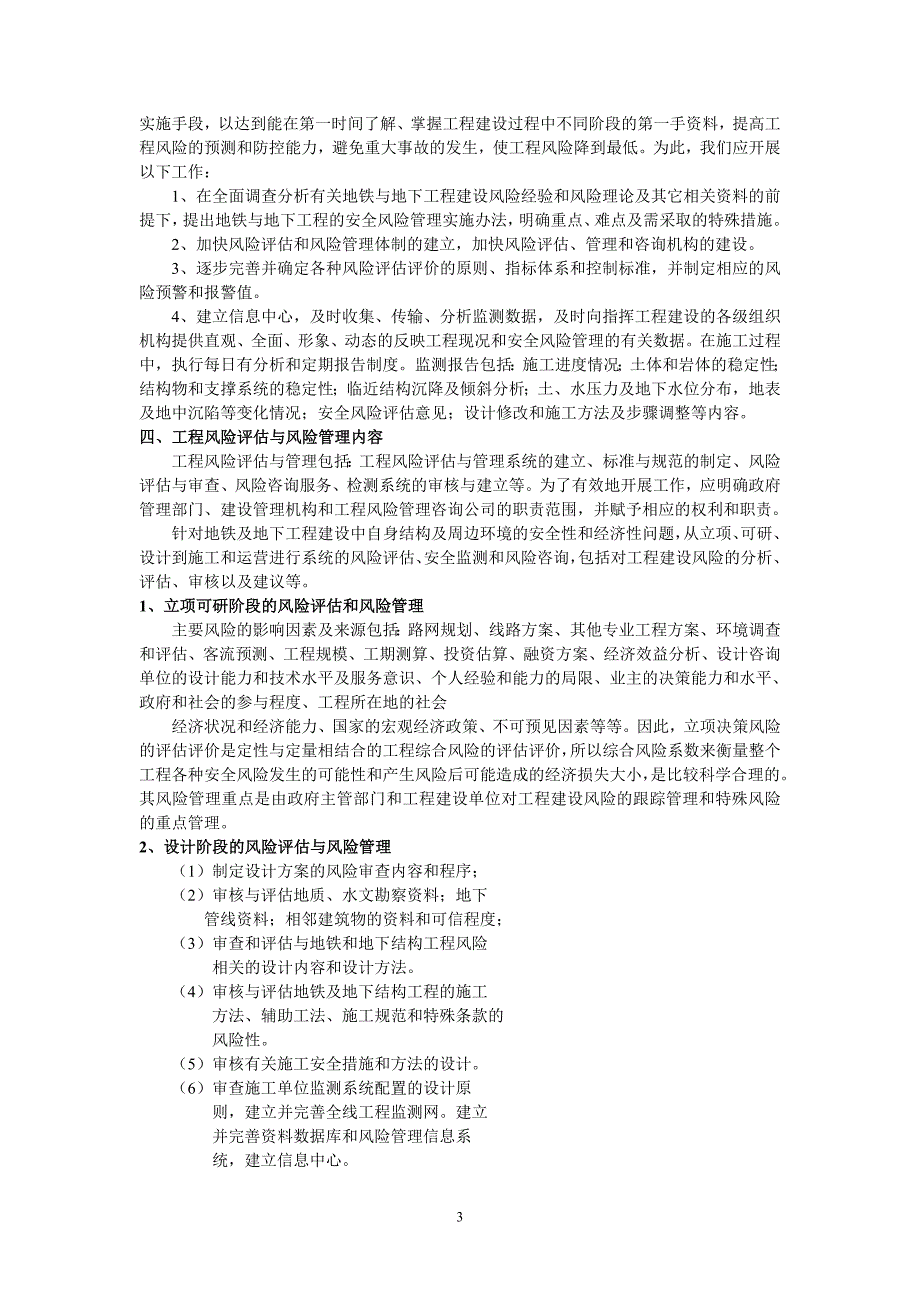 实施手段，以达到能在第一时间了解、掌握工程建设过程中不同阶段的第一手资料，提高工程风险的预测和防控能力，避免重大事故的发生，使工程风险降到最低。为此，我们应开展以下工作：

1、在全面调查分析有关地铁与地下工程建设风险经验和风险理论及其它相关资料的前提下，提出地铁与地下工程的安全风险管理实施办法，明确重点、难点及需采取的特殊措施。

2、加快风险评估和风险管理体制的建立，加快风险评估、管理和咨询机构的建设。

3、逐步完善并确定各种风险评估评价的原则、指标体系和控制标准，并制定相应的风险预警和报警值。

4、建立信息中心，及时收集、传输、分析监测数据，及时向指挥工程建设的各级组织机构提供直观、全面、形象、动态的反映工程现况和安全风险管理的有关数据。在施工过程中，执行每日有分析和定期报告制度。监测报告包括：施工进度情况；土体和岩体的稳定性；结构物和支撑系统的稳定性；临近结构沉降及倾斜分析；土、水压力及地下水位分布，地表及地中沉陷等变化情况；安全风险评估意见；设计修改和施工方法及步骤调整等内容。

四、工程风险评估与风险管理内容

工程风险评估与管理包括：工程风险评估与管理系统的建立、标准与规范的制定、风险评估与审查、风险咨询服务、检测系统的审核与建立等。为了有效地开展工作，应明确政府管理部门、建设管理机构和工程风险管理咨询公司的职责范围，并赋予相应的权利和职责。

针对地铁及地下工程建设中自身结构及周边环境的安全性和经济性问题，从立项、可研、设计到施工和运营进行系统的风险评估、安全监测和风险咨询，包括对工程建设风险的分析、评估、审核以及建议等。

1、立项可研阶段的风险评估和风险管理

主要风险的影响因素及来源包括：路网规划、线路方案、其他专业工程方案、环境调查和评估、客流预测、工程规模、工期测算、投资估算、融资方案、经济效益分析、设计咨询单位的设计能力和技术水平及服务意识、个人经验和能力的局限、业主的决策能力和水平、政府和社会的参与程度、工程所在地的社会

经济状况和经济能力、国家的宏观经济政策、不可预见因素等等。因此，立项决策风险的评估评价是定性与定量相结合的工程综合风险的评估评价，所以综合风险系数来衡量整个工程各种安全风险发生的可能性和产生风险后可能造成的经济损失大小，是比较科学合理的。其风险管理重点是由政府主管部门和工程建设单位对工程建设风险的跟踪管理和特殊风险的重点管理。

2、设计阶段的风险评估与风险管理

（1）制定设计方案的风险审查内容和程序；

（2）审核与评估地质、水文勘察资料；地下管线资料；相邻建筑物的资料和可信程度；

（3）审查和评估与地铁和地下结构工程风险相关的设计内容和设计方法。

（4）审核与评估地铁及地下结构工程的施工方法、辅助工法、施工规范和特殊条款的风险性。

（5）审核有关施工安全措施和方法的设计。

（6）审查施工单位监测系统配置的设计原则，建立并完善全线工程监测网。建立并完善资料数据库和风险管理信息系统，建立信息中心。

3